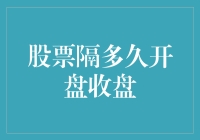 股票隔多久开盘收盘